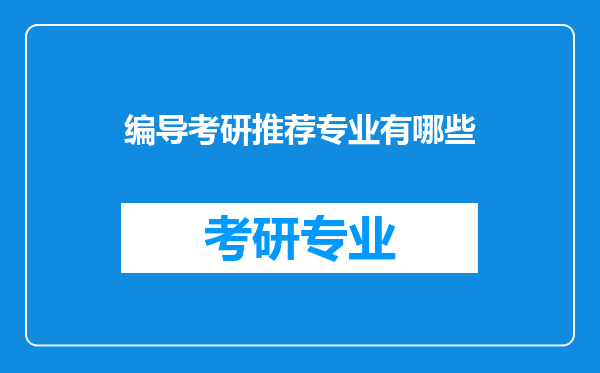 编导考研推荐专业有哪些

考研专业